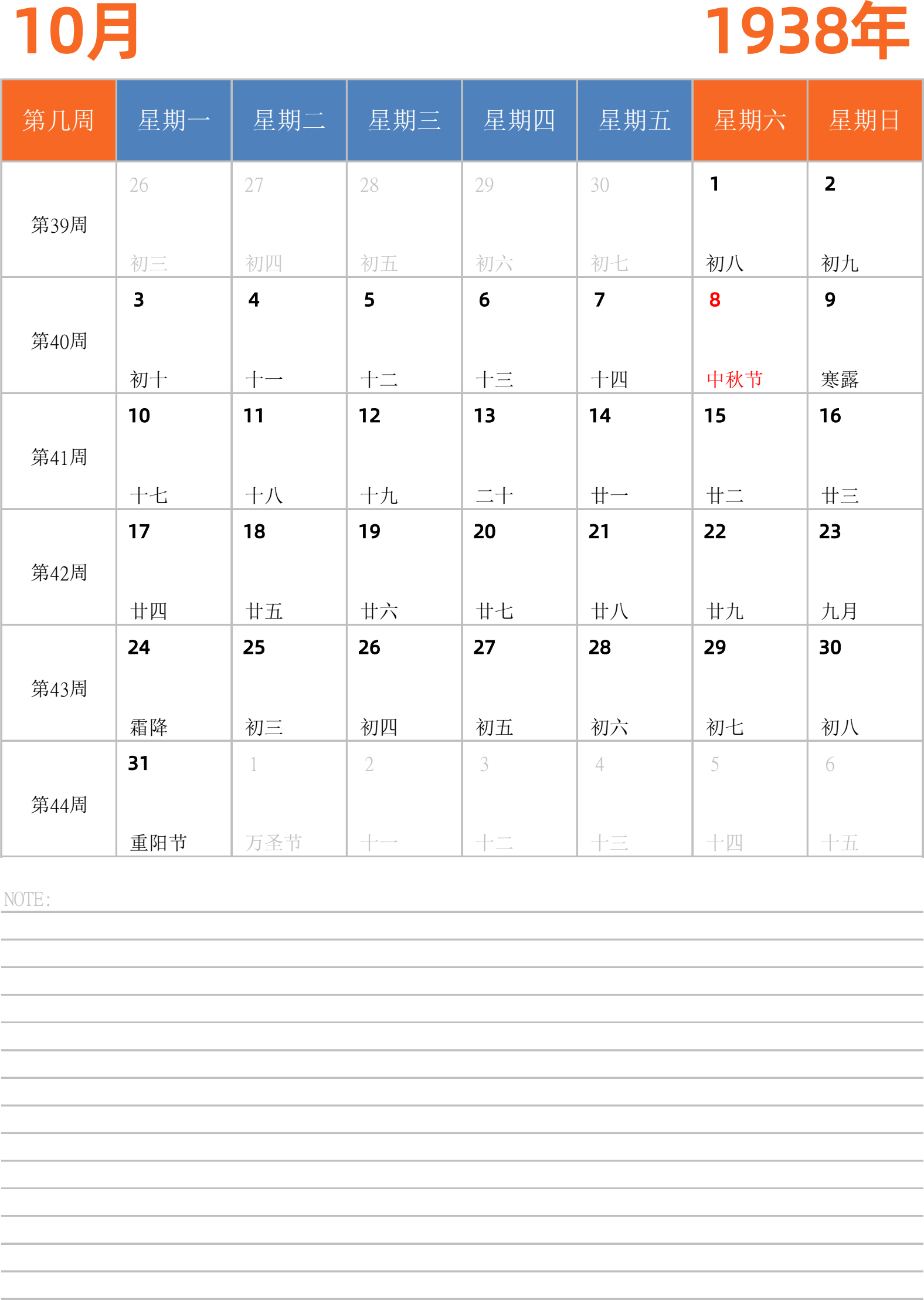 10月 1938年

| 第几周 | 星期一 | 星期二 | 星期三 | 星期四 | 星期五 | 星期六 | 星期日 |
|---|---|---|---|---|---|---|---|
| 第39周 | 26 初三 | 27 初四 | 28 初五 | 29 初六 | 30 初七 | 1 初八 | 2 初九 |
| 第40周 | 3 初十 | 4 十一 | 5 十二 | 6 十三 | 7 十四 | 8 中秋节 | 9 寒露 |
| 第41周 | 10 十七 | 11 十八 | 12 十九 | 13 二十 | 14 廿一 | 15 廿二 | 16 廿三 |
| 第42周 | 17 廿四 | 18 廿五 | 19 廿六 | 20 廿七 | 21 廿八 | 22 廿九 | 23 九月 |
| 第43周 | 24 霜降 | 25 初三 | 26 初四 | 27 初五 | 28 初六 | 29 初七 | 30 初八 |
| 第44周 | 31 重阳节 | 1 万圣节 | 2 十一 | 3 十二 | 4 十三 | 5 十四 | 6 十五 |

NOTE: